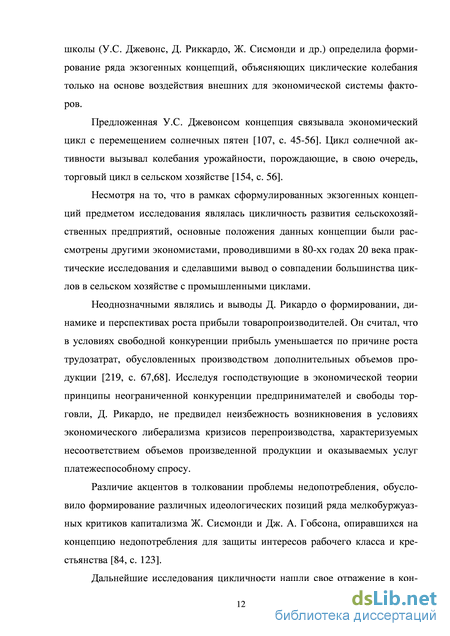 школы (У.С. Джевонс, Д. Риккардо, Ж. Сисмонди и др.) определила формирование ряда экзогенных концепций, объясняющих циклические колебания только на основе воздействия внешних для экономической системы факторов.

Предложенная У.С. Джевонсом концепция связывала экономический цикл с перемещением солнечных пятен [107, с. 45-56]. Цикл солнечной активности вызывал колебания урожайности, порождающие, в свою очередь, торговый цикл в сельском хозяйстве [154, с. 56].

Несмотря на то, что в рамках сформулированных экзогенных концепций предметом исследования являлась цикличность развития сельскохозяйственных предприятий, основные положения данных концепции были рассмотрены другими экономистами, проводившими в 80-хх годах 20 века практические исследования и сделавшими вывод о совпадении большинства циклов в сельском хозяйстве с промышленными циклами.

Неоднозначными являлись и выводы Д. Рикардо о формировании, динамике и перспективах роста прибыли товаропроизводителей. Он считал, что в условиях свободной конкуренции прибыль уменьшается по причине роста трудозатрат, обусловленных производством дополнительных объемов продукции [219, с. 67,68]. Исследуя господствующие в экономической теории принципы неограниченной конкуренции предпринимателей и свободы торговли, Д. Рикардо, не предвидел неизбежность возникновения в условиях экономического либерализма кризисов перепроизводства, характеризуемых несоответствием объемов произведенной продукции и оказываемых услуг платежеспособному спросу.

Различие акцентов в толковании проблемы недопотребления, обусловило формирование различных идеологических позиций ряда мелкобуржуазных критиков капитализма Ж. Сисмонди и Дж. А. Гобсона, опиравшихся на концепцию недопотребления для защиты интересов рабочего класса и крестьянства [84, с. 123].

Дальнейшие исследования цикличности нашли свое отражение в кон-

12

dsLib.net
библиотека диссертаций